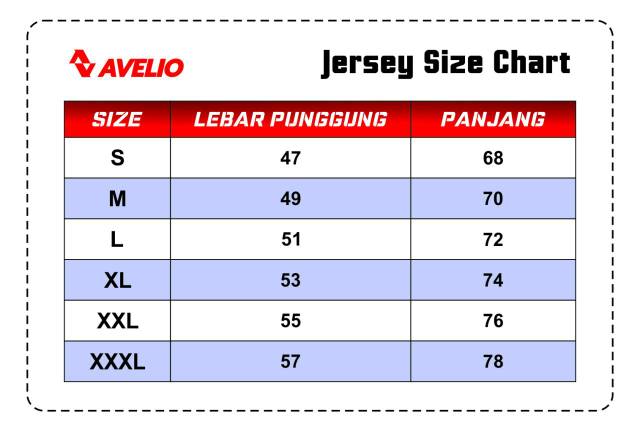 AVELIO

Jersey Size Chart

| SIZE | LEBAR PUNGGUNG | PANJANG |
|---|---|---|
| S | 47 | 68 |
| M | 49 | 70 |
| L | 51 | 72 |
| XL | 53 | 74 |
| XXL | 55 | 76 |
| XXXL | 57 | 78 |